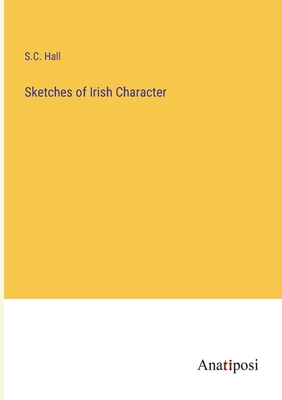 S.C. Hall

Sketches of Irish Character

Anatiposi